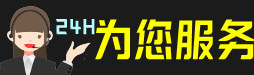 24H 为您服务